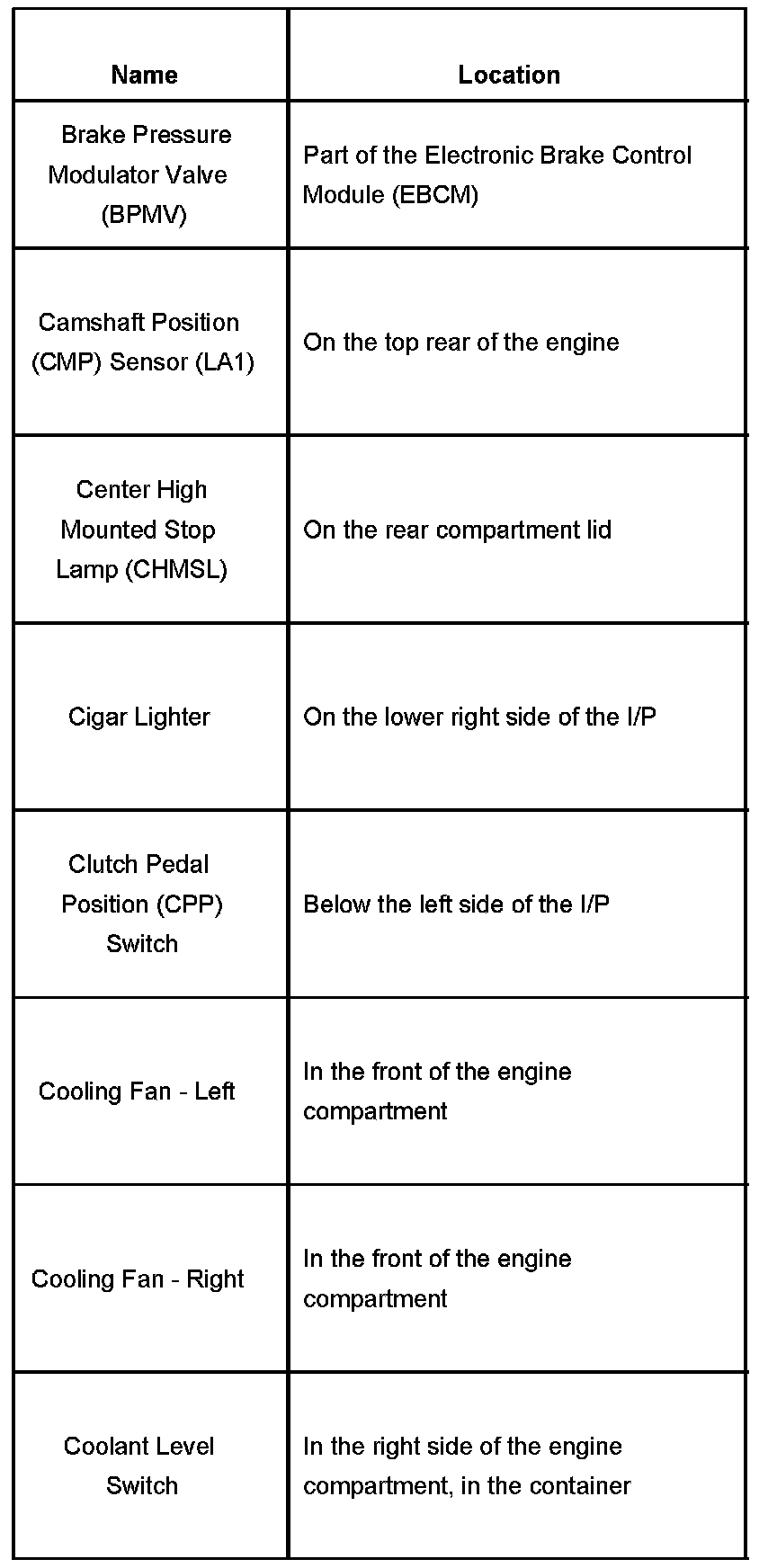 | Name | Location |
|---|---|
| Brake Pressure Modulator Valve (BPMV) | Part of the Electronic Brake Control Module (EBCM) |
| Camshaft Position (CMP) Sensor (LA1) | On the top rear of the engine |
| Center High Mounted Stop Lamp (CHMSL) | On the rear compartment lid |
| Cigar Lighter | On the lower right side of the I/P |
| Clutch Pedal Position (CPP) Switch | Below the left side of the I/P |
| Cooling Fan - Left | In the front of the engine compartment |
| Cooling Fan - Right | In the front of the engine compartment |
| Coolant Level Switch | In the right side of the engine compartment, in the container |